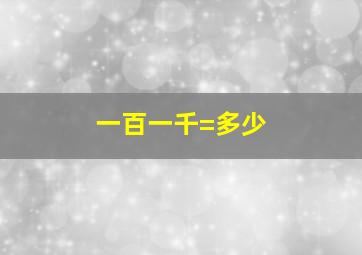 一百一千=多少